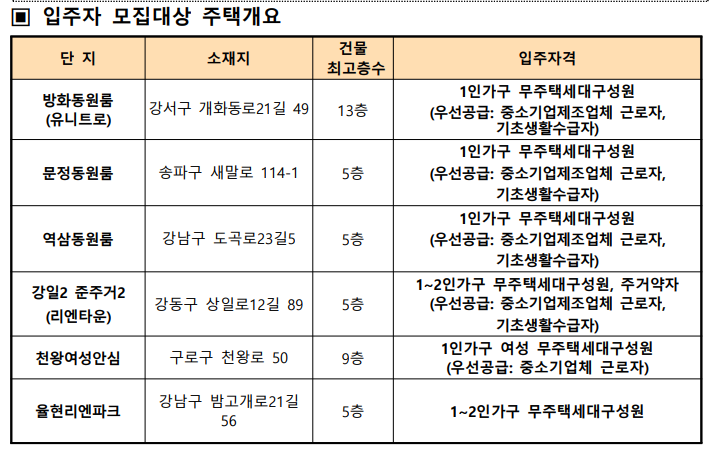 ▣ 입주자 모집대상 주택개요

| 단 지 | 소재지 | 건물 최고층수 | 입주자격 |
|---|---|---|---|
| 방화동원룸 (유니트로) | 강서구 개화동로21길 49 | 13층 | 1인가구 무주택세대구성원 (우선공급: 중소기업제조업체 근로자, 기초생활수급자) |
| 문정동원룸 | 송파구 새말로 114-1 | 5층 | 1인가구 무주택세대구성원 (우선공급: 중소기업제조업체 근로자, 기초생활수급자) |
| 역삼동원룸 | 강남구 도곡로23길5 | 5층 | 1인가구 무주택세대구성원 (우선공급: 중소기업제조업체 근로자, 기초생활수급자) |
| 강일2 준주거2 (리엔타운) | 강동구 상일로12길 89 | 5층 | 1~2인가구 무주택세대구성원, 주거약자 (우선공급: 중소기업제조업체 근로자, 기초생활수급자) |
| 천왕여성안심 | 구로구 천왕로 50 | 9층 | 1인가구 여성 무주택세대구성원 (우선공급: 중소기업체 근로자) |
| 율현리엔파크 | 강남구 밤고개로21길 56 | 5층 | 1~2인가구 무주택세대구성원 |